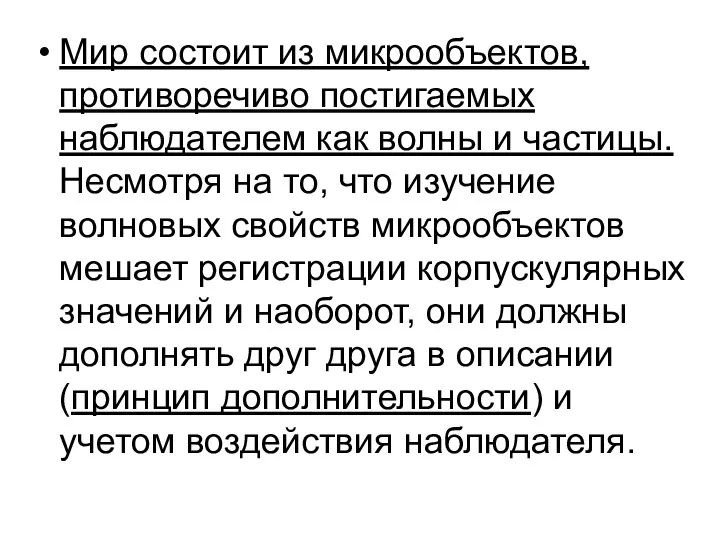 • Мир состоит из микрообъектов, противоречиво постигаемых наблюдателем как волны и частицы. Несмотря на то, что изучение волновых свойств микрообъектов мешает регистрации корпускулярных значений и наоборот, они должны дополнять друг друга в описании (принцип дополнительности) и учетом воздействия наблюдателя.